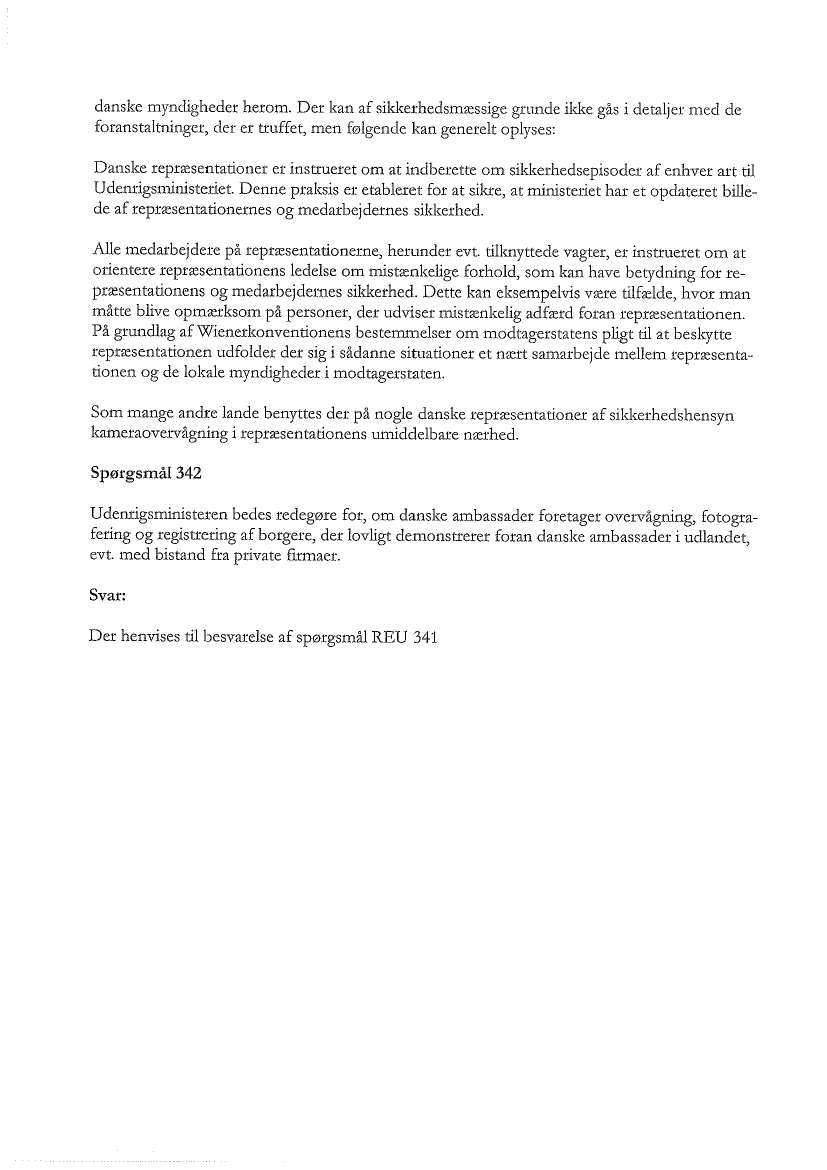 danske myndigheder herom. Der kan af sikkerhedsmæssige grunde ikke gås i detaljer med de foranstaltninger, der er truffet, men følgende kan generelt oplyses:

Danske repræsentationer er instrueret om at indberette om sikkerhedsepisoder af enhver art til Udenrigsministeriet. Denne praksis er etableret for at sikre, at ministeriet har et opdateret billede af repræsentationernes og medarbejdernes sikkerhed.

Alle medarbejdere på repræsentationerne, herunder evt. tilknyttede vagter, er instrueret om at orientere repræsentationens ledelse om mistænkelige forhold, som kan have betydning for repræsentationens og medarbejdernes sikkerhed. Dette kan eksempelvis være tilfælde, hvor man måtte blive opmærksom på personer, der udviser mistænkelig adfærd foran repræsentationen. På grundlag af Wienerkonventionens bestemmelser om modtagerstatens pligt til at beskytte repræsentationen udfolder der sig i sådanne situationer et nært samarbejde mellem repræsentationen og de lokale myndigheder i modtagerstaten.

Som mange andre lande benyttes der på nogle danske repræsentationer af sikkerhedshensyn kameraovervågning i repræsentationens umiddelbare nærhed.

Spørgsmål 342

Udenrigsministeren bedes redegøre for, om danske ambassader foretager overvågning, fotografering og registrering af borgere, der lovligt demonstrerer foran danske ambassader i udlandet, evt. med bistand fra private firmaer.

Svar:

Der henvises til besvarelse af spørgsmål REU 341